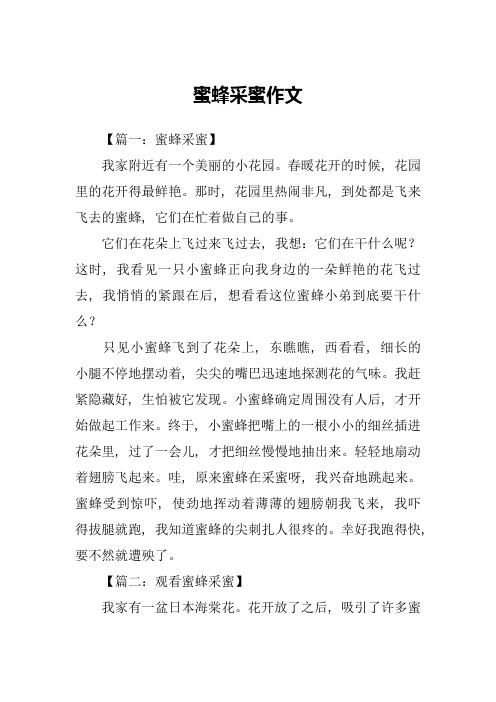 蜜蜂采蜜作文

【篇一：蜜蜂采蜜】

我家附近有一个美丽的小花园。春暖花开的时候，花园里的花开得最鲜艳。那时，花园里热闹非凡，到处都是飞来飞去的蜜蜂，它们在忙着做自己的事。

它们在花朵上飞过来飞过去，我想：它们在干什么呢？这时，我看见一只小蜜蜂正向我身边的一朵鲜艳的花飞过去，我悄悄的紧跟在后，想看看这位蜜蜂小弟到底要干什么？

只见小蜜蜂飞到了花朵上，东瞧瞧，西看看，细长的小腿不停地摆动着，尖尖的嘴巴迅速地探测花的气味。我赶紧隐藏好，生怕被它发现。小蜜蜂确定周围没有人后，才开始做起工作来。终于，小蜜蜂把嘴上的一根小小的细丝插进花朵里，过了一会儿，才把细丝慢慢地抽出来。轻轻地扇动着翅膀飞起来。哇，原来蜜蜂在采蜜呀，我兴奋地跳起来。蜜蜂受到惊吓，使劲地挥动着薄薄的翅膀朝我飞来，我吓得拔腿就跑，我知道蜜蜂的尖刺扎人很疼的。幸好我跑得快，要不然就遭殃了。

【篇二：观看蜜蜂采蜜】

我家有一盆日本海棠花。花开放了之后，吸引了许多蜜